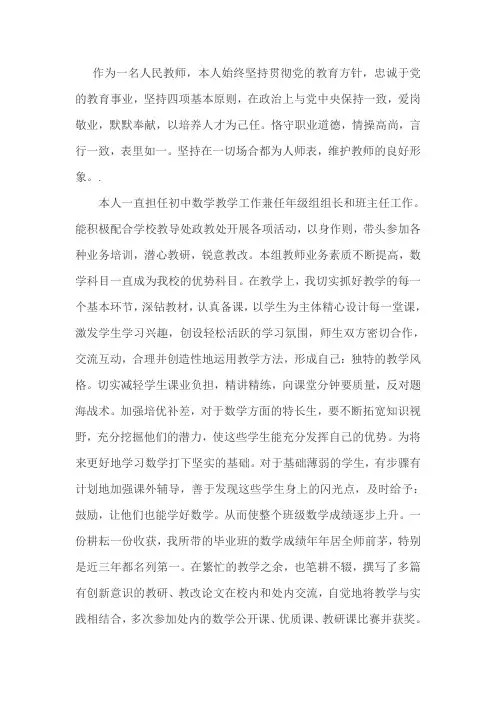 作为一名人民教师，本人始终坚持贯彻党的教育方针，忠诚于党的教育事业，坚持四项基本原则，在政治上与党中央保持一致，爱岗敬业，默默奉献，以培养人才为己任。恪守职业道德，情操高尚，言行一致，表里如一。坚持在一切场合都为人师表，维护教师的良好形象。.

本人一直担任初中数学教学工作兼任年级组组长和班主任工作。能积极配合学校教导处政教处开展各项活动，以身作则，带头参加各种业务培训，潜心教研，锐意教改。本组教师业务素质不断提高，数学科目一直成为我校的优势科目。在教学上，我切实抓好教学的每一个基本环节，深钻教材，认真备课，以学生为主体精心设计每一堂课，激发学生学习兴趣，创设轻松活跃的学习氛围，师生双方密切合作，交流互动，合理并创造性地运用教学方法，形成自己：独特的教学风格。切实减轻学生课业负担，精讲精练，向课堂分钟要质量，反对题海战术。加强培优补差，对于数学方面的特长生，要不断拓宽知识视野，充分挖掘他们的潜力，使这些学生能充分发挥自己的优势。为将来更好地学习数学打下坚实的基础。对于基础薄弱的学生，有步骤有计划地加强课外辅导，善于发现这些学生身上的闪光点，及时给予：鼓励，让他们也能学好数学。从而使整个班级数学成绩逐步上升。一份耕耘一份收获，我所带的毕业班的数学成绩年年居全师前茅，特别是近三年都名列第一。在繁忙的教学之余，也笔耕不辍，撰写了多篇有创新意识的教研、教改论文在校内和处内交流，自觉地将教学与实践相结合，多次参加处内的数学公开课、优质课、教研课比赛并获奖。